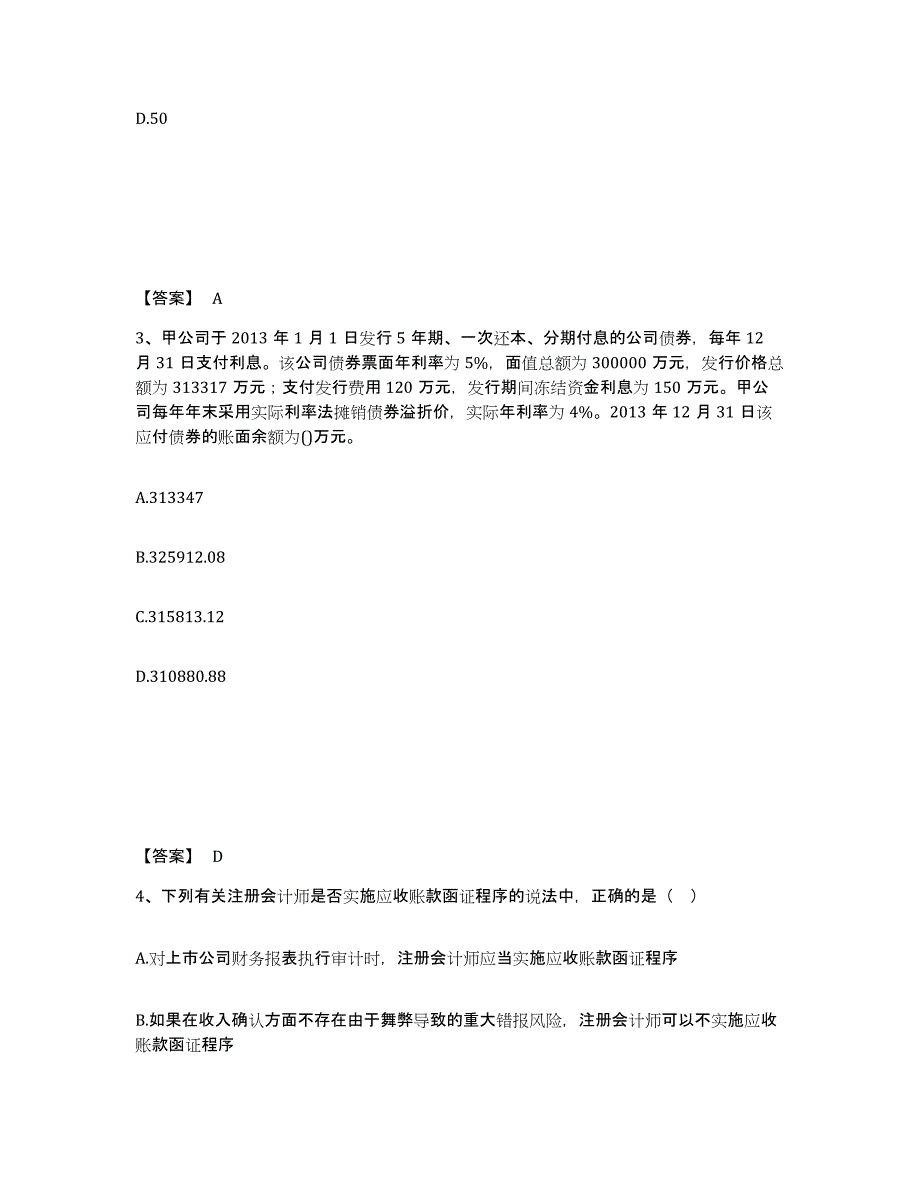 D.50

【答案】 A

3、甲公司于 2013 年 1 月 1 日发行 5 年期、一次还本、分期付息的公司债券，每年 12 月 31 日支付利息。该公司债券票面年利率为 5%，面值总额为 300000 万元，发行价格总额为 313317 万元；支付发行费用 120 万元，发行期间冻结资金利息为 150 万元。甲公司每年年末采用实际利率法摊销债券溢折价，实际年利率为 4%。2013 年 12 月 31 日该应付债券的账面余额为()万元。

A.313347

B.325912.08

C.315813.12

D.310880.88

【答案】 D

4、下列有关注册会计师是否实施应收账款函证程序的说法中，正确的是（ ）

A.对上市公司财务报表执行审计时，注册会计师应当实施应收账款函证程序

B.如果在收入确认方面不存在由于舞弊导致的重大错报风险，注册会计师可以不实施应收账款函证程序